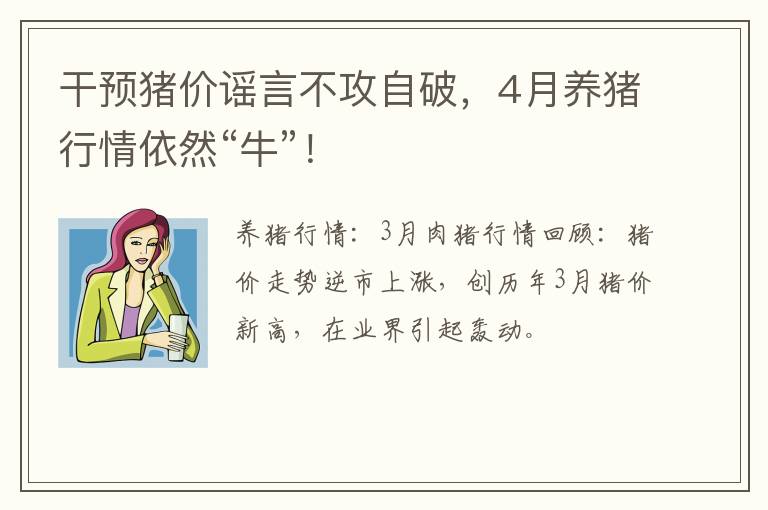 干预猪价谣言不攻自破，4月养猪行情依然“牛”！

养猪行情：3月肉猪行情回顾：猪价走势逆市上涨，创历年3月猪价新高，在业界引起轰动。